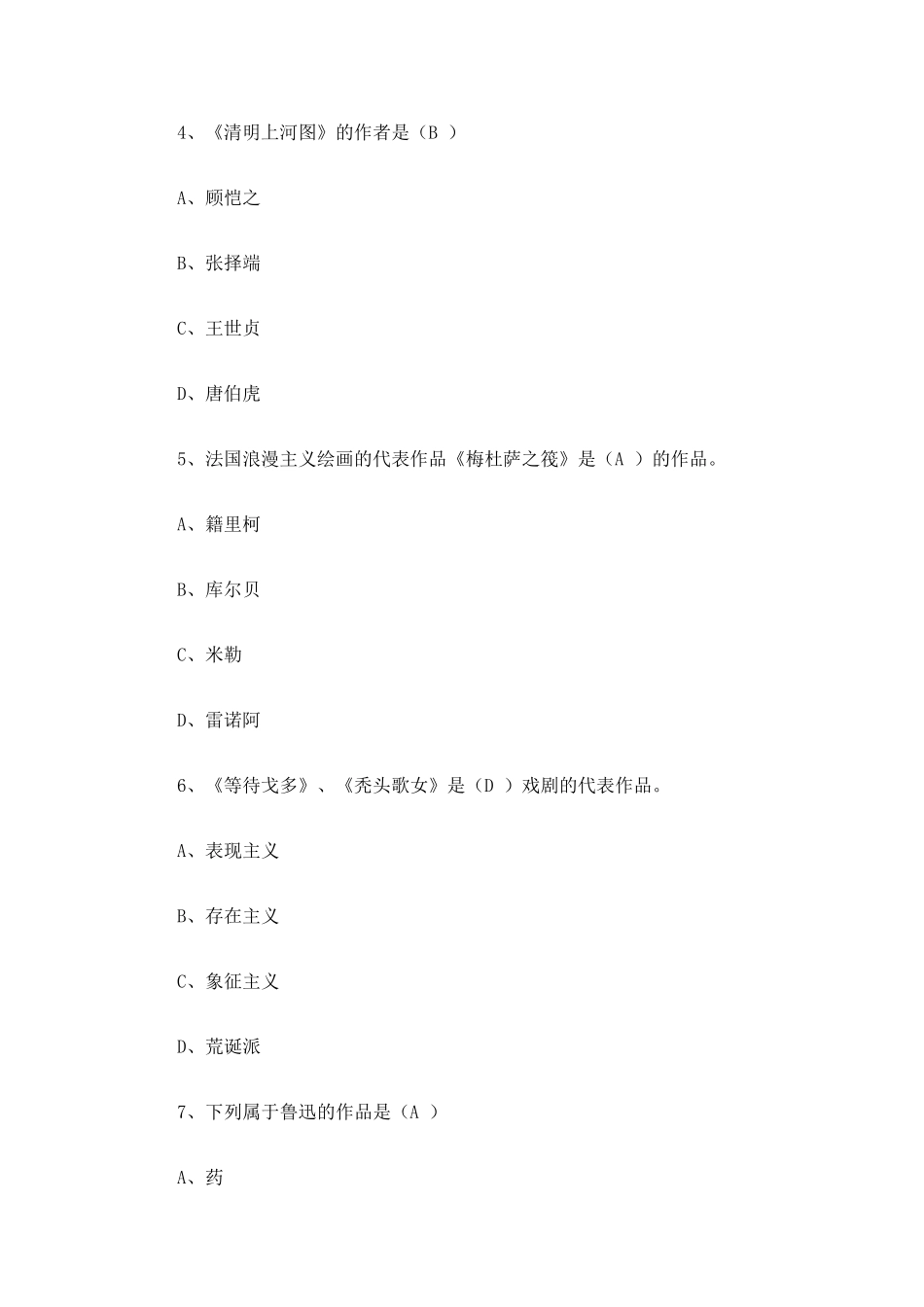 4、《清明上河图》的作者是（B ）

A、顾恺之

B、张择端

C、王世贞

D、唐伯虎

5、法国浪漫主义绘画的代表作品《梅杜萨之筏》是（A ）的作品。

A、籍里柯

B、库尔贝

C、米勒

D、雷诺阿

6、《等待戈多》、《秃头歌女》是（D ）戏剧的代表作品。

A、表现主义

B、存在主义

C、象征主义

D、荒诞派

7、下列属于鲁迅的作品是（A ）

A、药